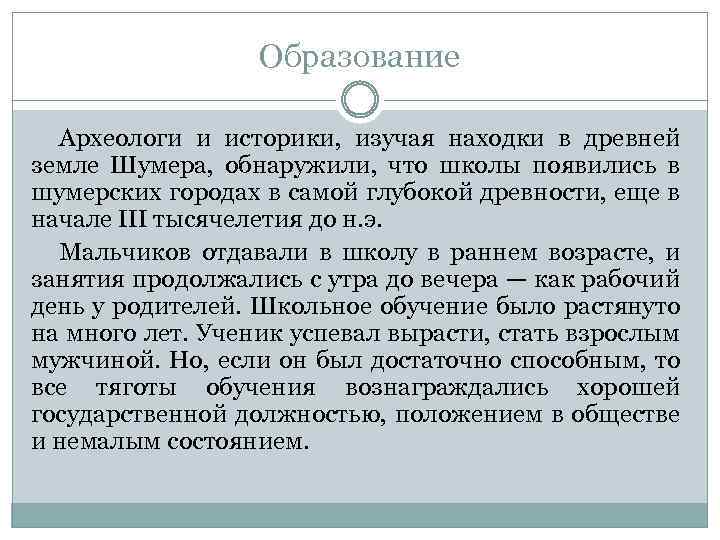 Образование

Археологи и историки, изучая находки в древней земле Шумера, обнаружили, что школы появились в шумерских городах в самой глубокой древности, еще в начале III тысячелетия до н.э.

Мальчиков отдавали в школу в раннем возрасте, и занятия продолжались с утра до вечера — как рабочий день у родителей. Школьное обучение было растянуто на много лет. Ученик успевал вырасти, стать взрослым мужчиной. Но, если он был достаточно способным, то все тяготы обучения вознаграждались хорошей государственной должностью, положением в обществе и немалым состоянием.